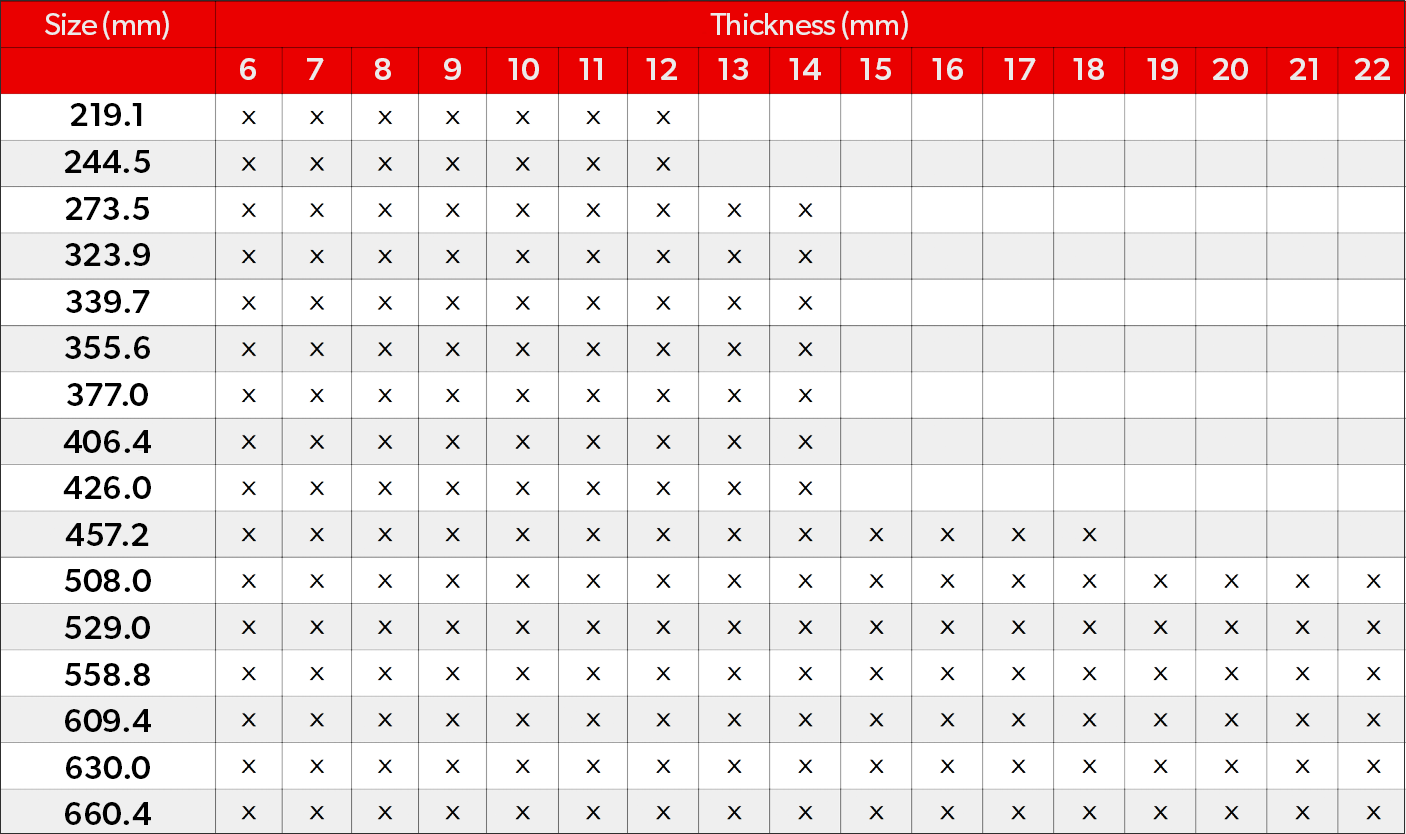 | Size (mm) | Thickness (mm) | | | | | | | | | | | | | | | | |
|---|---|---|---|---|---|---|---|---|---|---|---|---|---|---|---|---|---|
| | 6 | 7 | 8 | 9 | 10 | 11 | 12 | 13 | 14 | 15 | 16 | 17 | 18 | 19 | 20 | 21 | 22 |
| 219.1 | × | × | × | × | × | × | × | | | | | | | | | | |
| 244.5 | × | × | × | × | × | × | × | | | | | | | | | | |
| 273.5 | × | × | × | × | × | × | × | × | × | | | | | | | | |
| 323.9 | × | × | × | × | × | × | × | × | × | | | | | | | | |
| 339.7 | × | × | × | × | × | × | × | × | × | | | | | | | | |
| 355.6 | × | × | × | × | × | × | × | × | × | | | | | | | | |
| 377.0 | × | × | × | × | × | × | × | × | × | | | | | | | | |
| 406.4 | × | × | × | × | × | × | × | × | × | | | | | | | | |
| 426.0 | × | × | × | × | × | × | × | × | × | | | | | | | | |
| 457.2 | × | × | × | × | × | × | × | × | × | × | × | × | × | | | | |
| 508.0 | × | × | × | × | × | × | × | × | × | × | × | × | × | × | × | × | × |
| 529.0 | × | × | × | × | × | × | × | × | × | × | × | × | × | × | × | × | × |
| 558.8 | × | × | × | × | × | × | × | × | × | × | × | × | × | × | × | × | × |
| 609.4 | × | × | × | × | × | × | × | × | × | × | × | × | × | × | × | × | × |
| 630.0 | × | × | × | × | × | × | × | × | × | × | × | × | × | × | × | × | × |
| 660.4 | × | × | × | × | × | × | × | × | × | × | × | × | × | × | × | × | × |